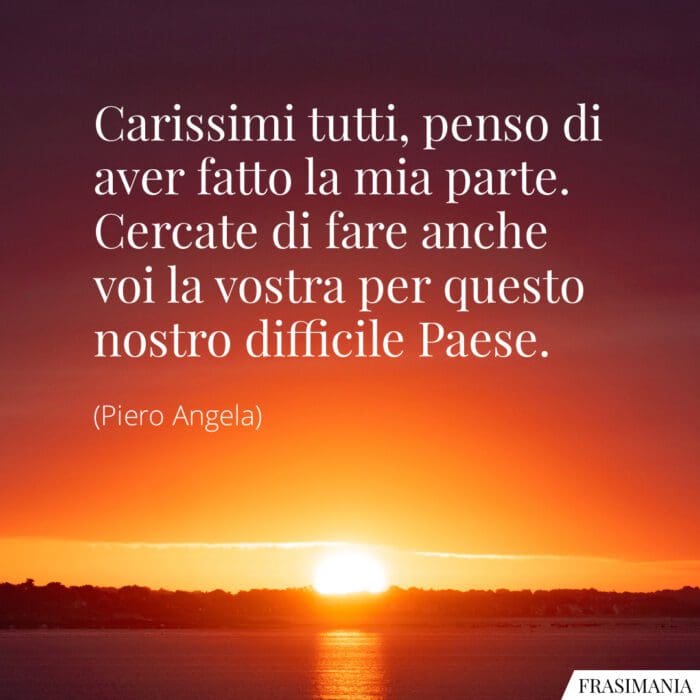 Carissimi tutti, penso di aver fatto la mia parte. Cercate di fare anche voi la vostra per questo nostro difficile Paese.

(Piero Angela)

FRASIMANIA